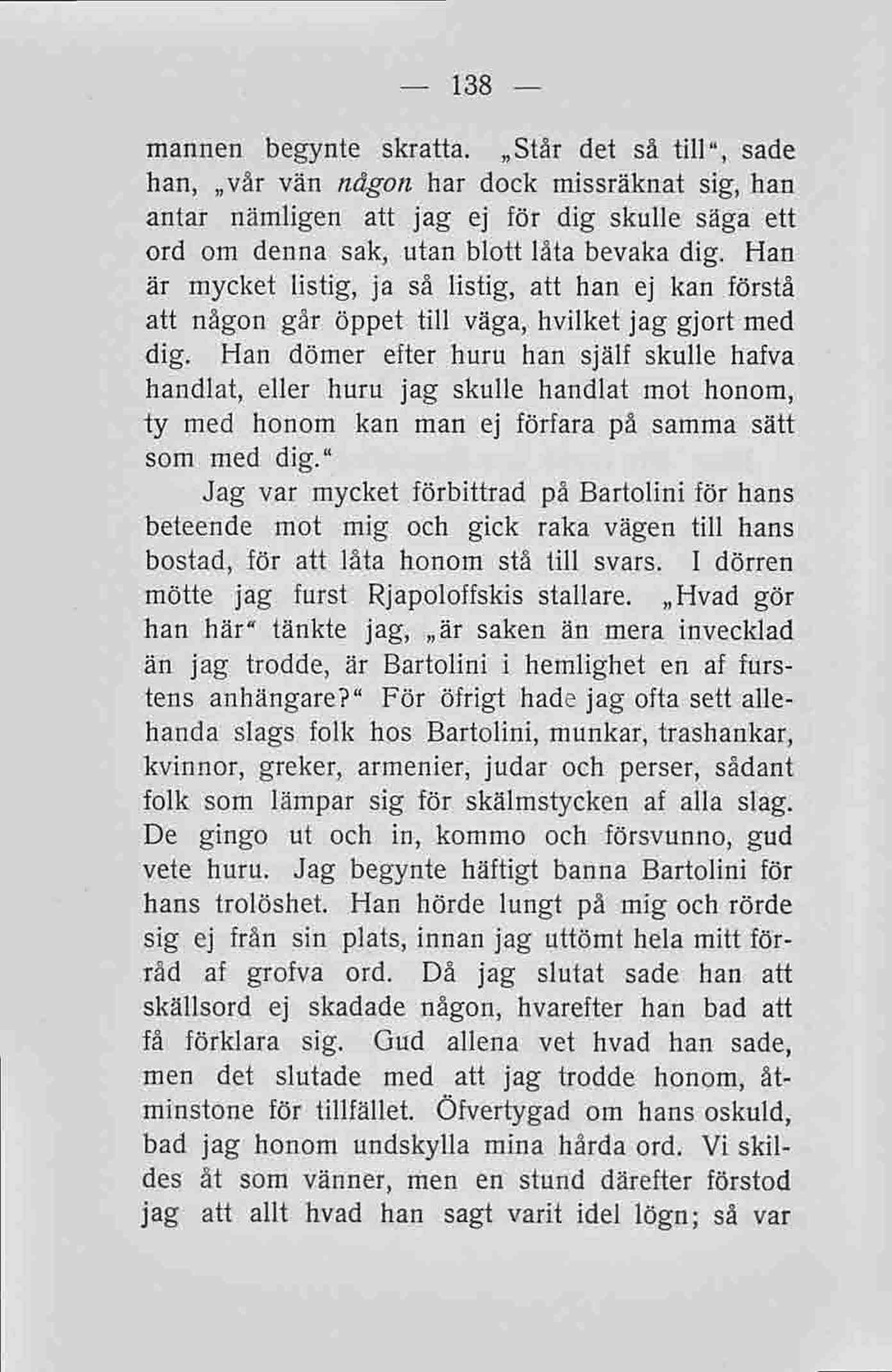 — 138 —

mannen begynte skratta. „Står det så till“, sade han, „vår vän någon har dock missräknat sig, han antar nämligen att jag ej för dig skulle säga ett ord om denna sak, utan blott låta bevaka dig. Han är mycket listig, ja så listig, att han ej kan förstå att någon går öppet till väga, hvilket jag gjort med dig. Han dömer efter huru han själf skulle hafva handlat, eller huru jag skulle handlat mot honom, ty med honom kan man ej förfara på samma sätt som med dig.“

Jag var mycket förbittrad på Bartolini för hans beteende mot mig och gick raka vägen till hans bostad, för att låta honom stå till svars. I dörren mötte jag furst Rjapoloffskis stallare. „Hvad gör han här“ tänkte jag, „är saken än mera invecklad än jag trodde, är Bartolini i hemlighet en af furstens anhängare?“ För öfrigt hade jag ofta sett allehanda slags folk hos Bartolini, munkar, trashankar, kvinnor, greker, armenier, judar och perser, sådant folk som lämpar sig för skälmstycken af alla slag. De gingo ut och in, kommo och försvunno, gud vete huru. Jag begynte häftigt banna Bartolini för hans trolöshet. Han hörde lungt på mig och rörde sig ej från sin plats, innan jag uttömt hela mitt förråd af grofva ord. Då jag slutat sade han att skällsord ej skadade någon, hvarefter han bad att få förklara sig. Gud allena vet hvad han sade, men det slutade med att jag trodde honom, åtminstone för tillfället. Öfvertygad om hans oskuld, bad jag honom undskylla mina hårda ord. Vi skildes åt som vänner, men en stund därefter förstod jag att allt hvad han sagt varit idel lögn; så var